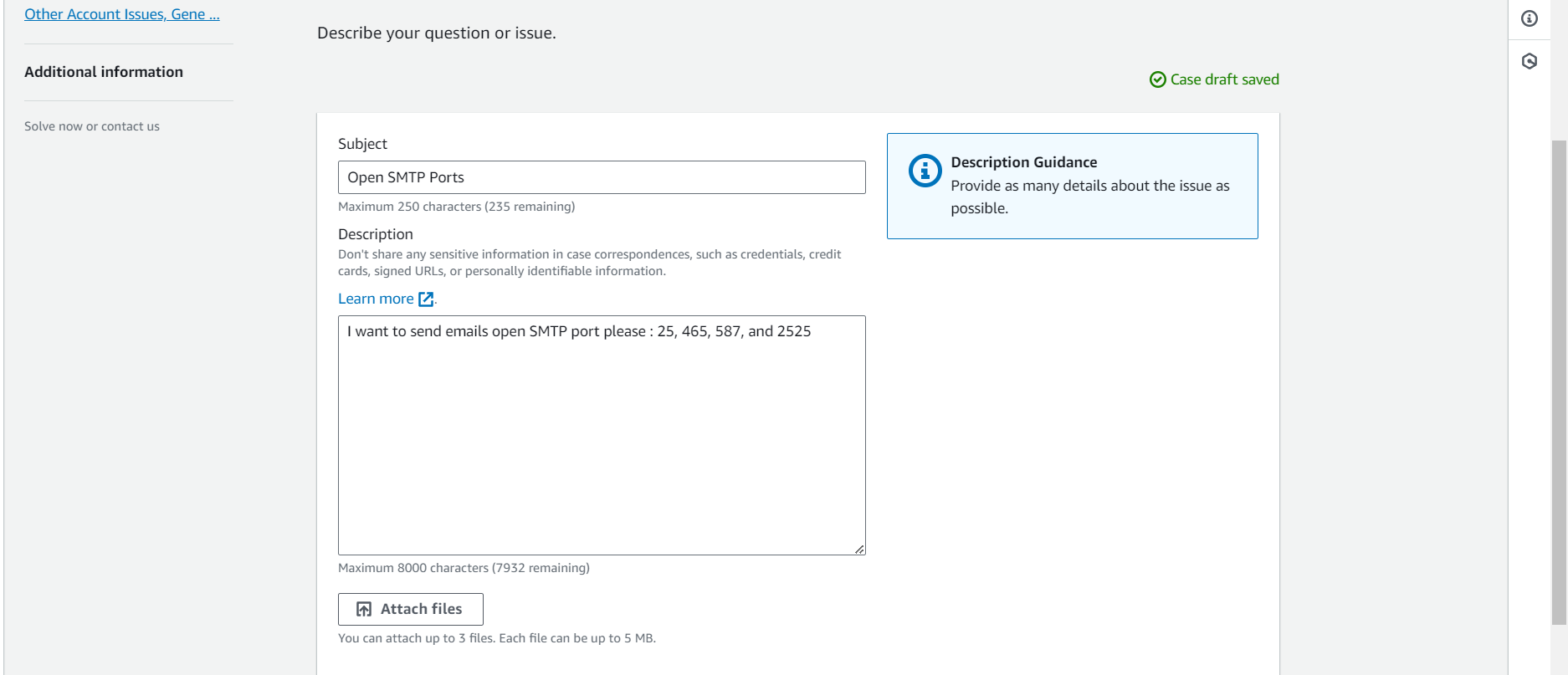 Other Account Issues, Gene ...

Additional information

Solve now or contact us

Describe your question or issue.

Case draft saved

Subject

Open SMTP Ports

Maximum 250 characters (235 remaining)

Description

Don't share any sensitive information in case correspondences, such as credentials, credit cards, signed URLs, or personally identifiable information.

Learn more .

I want to send emails open SMTP port please : 25, 465, 587, and 2525

Maximum 8000 characters (7932 remaining)

Attach files

You can attach up to 3 files. Each file can be up to 5 MB.

Description Guidance
Provide as many details about the issue as possible.